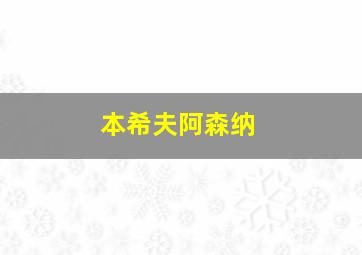 本希夫阿森纳